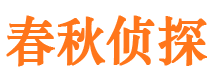 春秋侦探